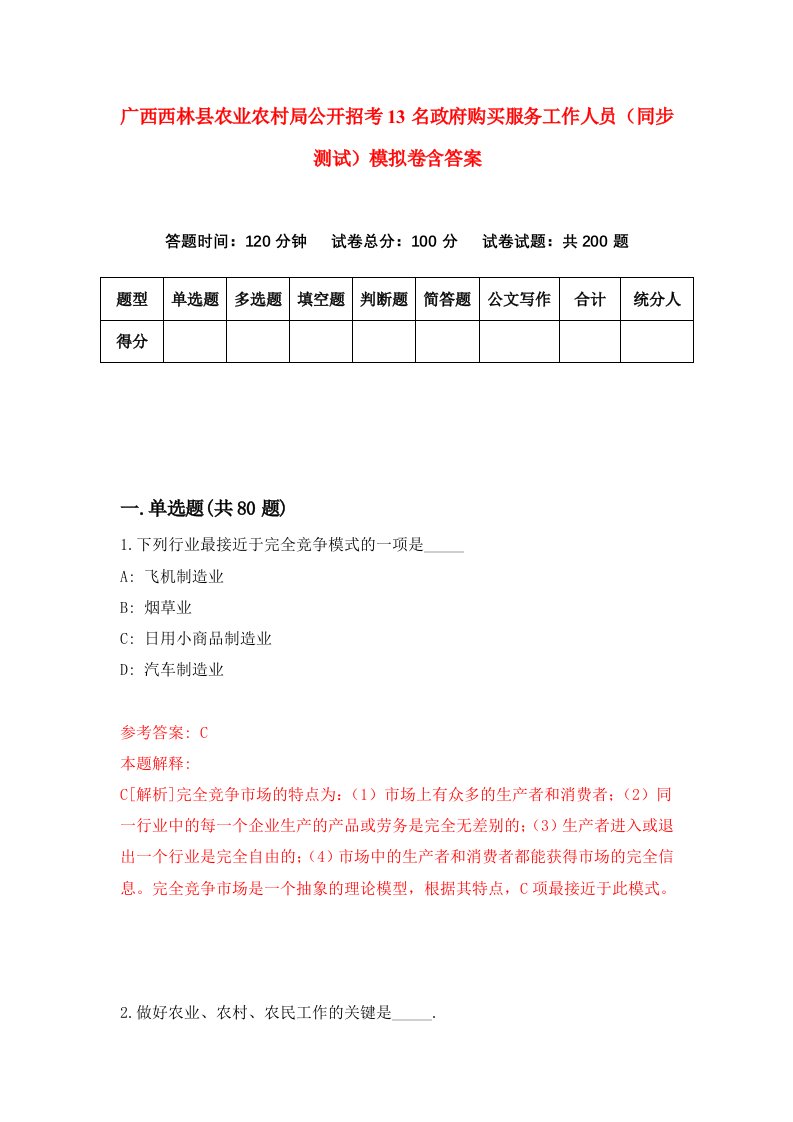 广西西林县农业农村局公开招考13名政府购买服务工作人员（同步测试）模拟卷含答案

答题时间：120分钟　试卷总分：100分　试卷试题：共200题

| 题型 | 单选题 | 多选题 | 填空题 | 判断题 | 简答题 | 公文写作 | 合计 | 统分人 |
|---|---|---|---|---|---|---|---|---|
| 得分 | | | | | | | | |

一.单选题(共80题)

1.下列行业最接近于完全竞争模式的一项是_____

A: 飞机制造业

B: 烟草业

C: 日用小商品制造业

D: 汽车制造业

参考答案: C

本题解释:

C[解析]完全竞争市场的特点为:（1）市场上有众多的生产者和消费者;（2）同一行业中的每一个企业生产的产品或劳务是完全无差别的;（3）生产者进入或退出一个行业是完全自由的;（4）市场中的生产者和消费者都能获得市场的完全信息。完全竞争市场是一个抽象的理论模型，根据其特点，C项最接近于此模式。

2.做好农业、农村、农民工作的关键是_____.